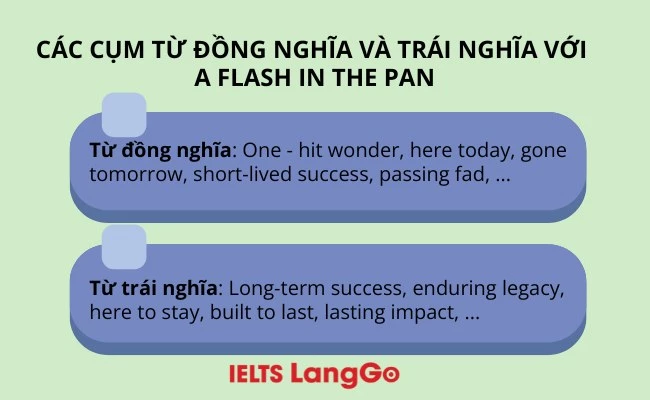 CÁC CỤM TỪ ĐỒNG NGHĨA VÀ TRÁI NGHĨA VỚI A FLASH IN THE PAN

Từ đồng nghĩa: One - hit wonder, here today, gone tomorrow, short-lived success, passing fad, ...

Từ trái nghĩa: Long-term success, enduring legacy, here to stay, built to last, lasting impact, ...

IELTS LangGo